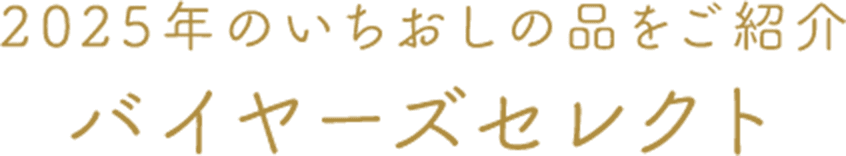 2025年のいちおしの品をご紹介
バイヤーズセレクト